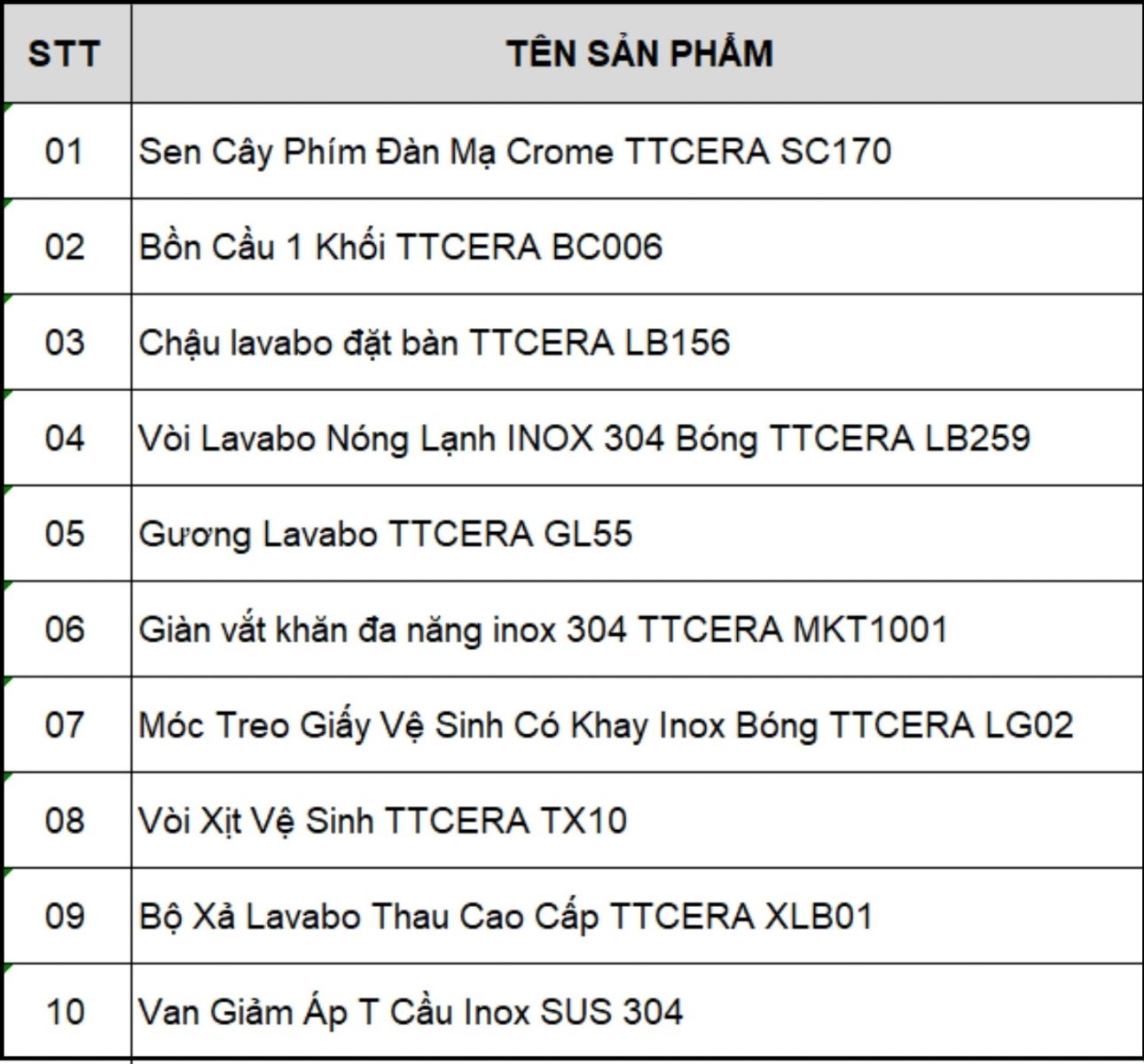 | STT | TÊN SẢN PHẨM |
|---|---|
| 01 | Sen Cây Phím Đàn Mạ Crome TTCERA SC170 |
| 02 | Bồn Cầu 1 Khối TTCERA BC006 |
| 03 | Chậu lavabo đặt bàn TTCERA LB156 |
| 04 | Vòi Lavabo Nóng Lạnh INOX 304 Bóng TTCERA LB259 |
| 05 | Gương Lavabo TTCERA GL55 |
| 06 | Giàn vắt khăn đa năng inox 304 TTCERA MKT1001 |
| 07 | Móc Treo Giấy Vệ Sinh Có Khay Inox Bóng TTCERA LG02 |
| 08 | Vòi Xịt Vệ Sinh TTCERA TX10 |
| 09 | Bộ Xả Lavabo Thau Cao Cấp TTCERA XLB01 |
| 10 | Van Giảm Áp T Cầu Inox SUS 304 |